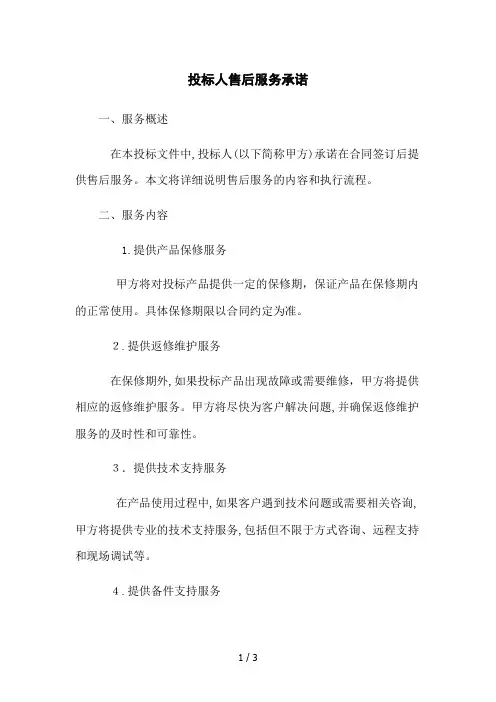 投标人售后服务承诺

一、服务概述

在本投标文件中，投标人(以下简称甲方)承诺在合同签订后提供售后服务。本文将详细说明售后服务的内容和执行流程。

二、服务内容

1.提供产品保修服务

甲方将对投标产品提供一定的保修期，保证产品在保修期内的正常使用。具体保修期限以合同约定为准。

2.提供返修维护服务

在保修期外，如果投标产品出现故障或需要维修，甲方将提供相应的返修维护服务。甲方将尽快为客户解决问题，并确保返修维护服务的及时性和可靠性。

3.提供技术支持服务

在产品使用过程中，如果客户遇到技术问题或需要相关咨询，甲方将提供专业的技术支持服务，包括但不限于方式咨询、远程支持和现场调试等。

4.提供备件支持服务

1 / 3